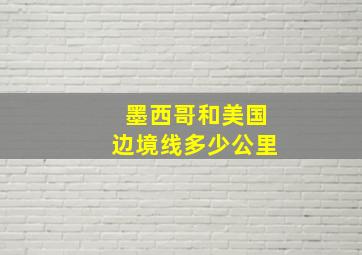 墨西哥和美国
边境线多少公里